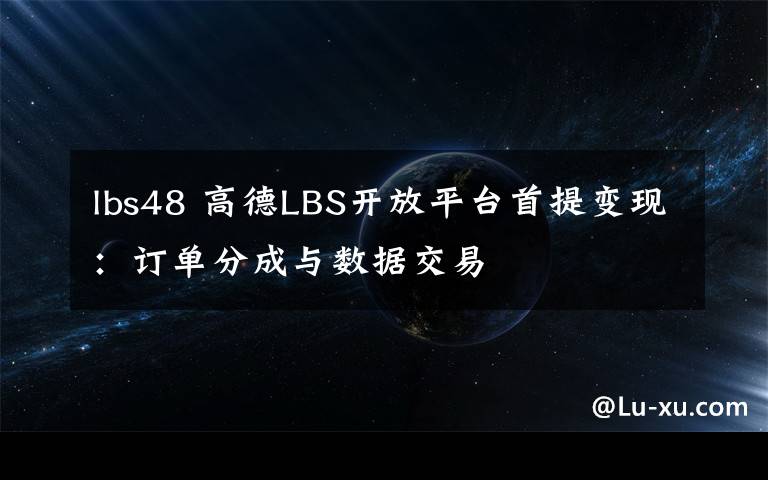 lbs48 高德LBS开放平台首提变现：订单分成与数据交易

@Lu-xu.com